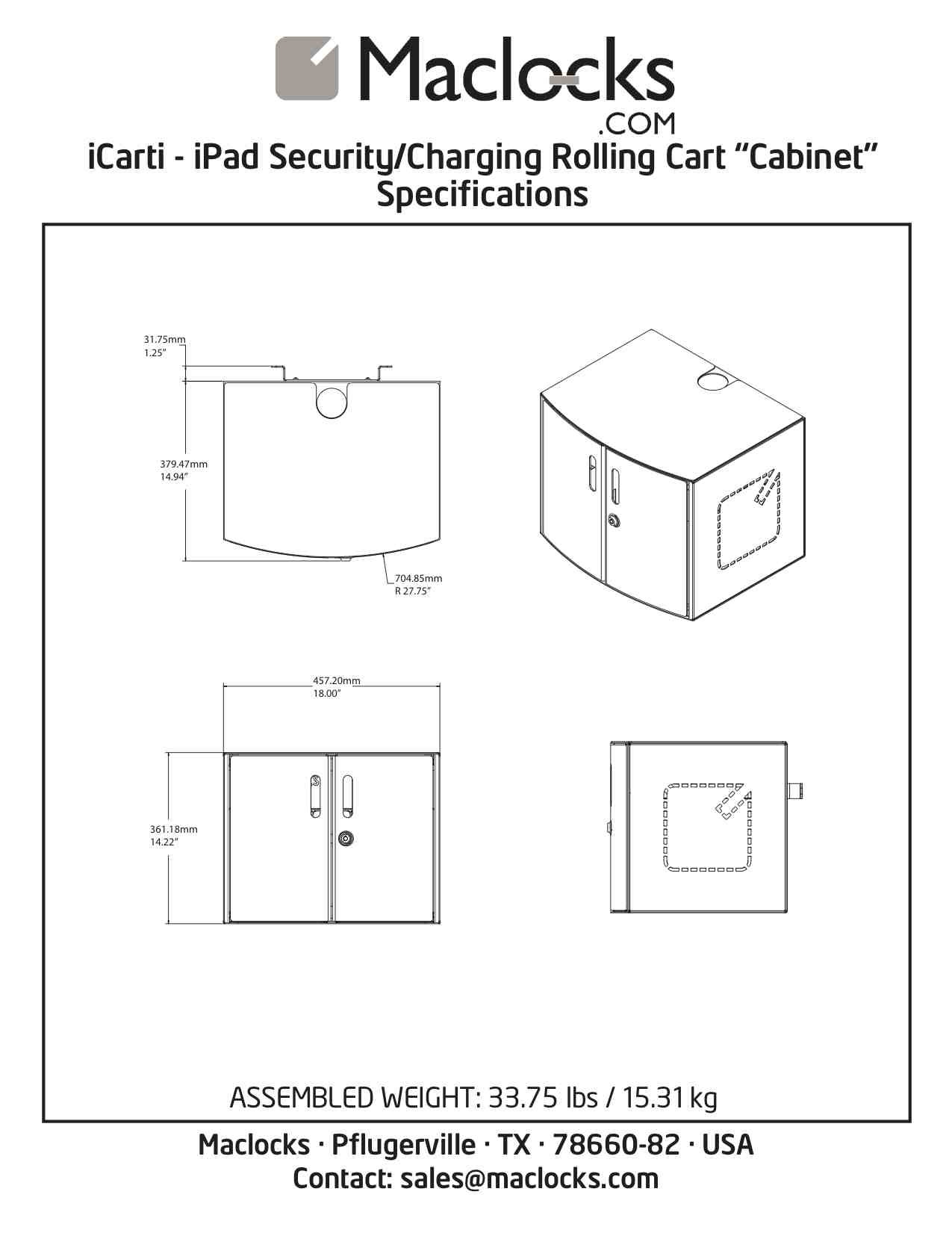 Maclocks
.COM

iCarti - iPad Security/Charging Rolling Cart “Cabinet” Specifications

31.75mm
1.25”

379.47mm
14.94”

704.85mm
R 27.75”

457.20mm
18.00”

361.18mm
14.22”

ASSEMBLED WEIGHT: 33.75 lbs / 15.31 kg

Maclocks · Pflugerville · TX · 78660-82 · USA
Contact: sales@maclocks.com